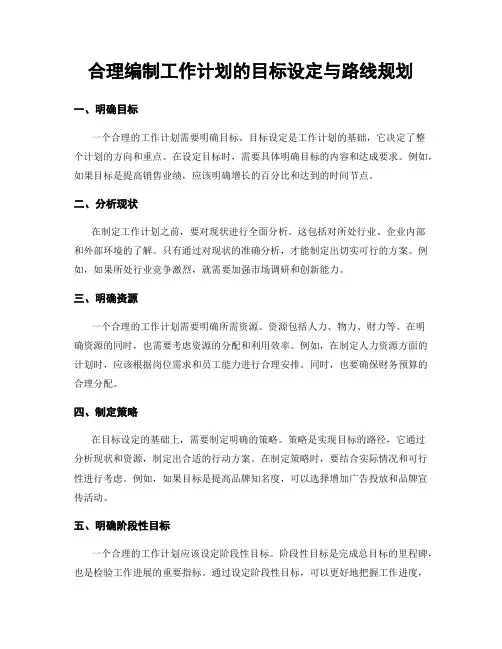 合理编制工作计划的目标设定与路线规划

一、明确目标

一个合理的工作计划需要明确目标。目标设定是工作计划的基础，它决定了整个计划的方向和重点。在设定目标时，需要具体明确目标的内容和达成要求。例如，如果目标是提高销售业绩，应该明确增长的百分比和达到的时间节点。

二、分析现状

在制定工作计划之前，要对现状进行全面分析。这包括对所处行业、企业内部和外部环境的了解。只有通过对现状的准确分析，才能制定出切实可行的方案。例如，如果所处行业竞争激烈，就需要加强市场调研和创新能力。

三、明确资源

一个合理的工作计划需要明确所需资源。资源包括人力、物力、财力等。在明确资源的同时，也需要考虑资源的分配和利用效率。例如，在制定人力资源方面的计划时，应该根据岗位需求和员工能力进行合理安排。同时，也要确保财务预算的合理分配。

四、制定策略

在目标设定的基础上，需要制定明确的策略。策略是实现目标的路径，它通过分析现状和资源，制定出合适的行动方案。在制定策略时，要结合实际情况和可行性进行考虑。例如，如果目标是提高品牌知名度，可以选择增加广告投放和品牌宣传活动。

五、明确阶段性目标

一个合理的工作计划应该设定阶段性目标。阶段性目标是完成总目标的里程碑，也是检验工作进展的重要指标。通过设定阶段性目标，可以更好地把握工作进度，